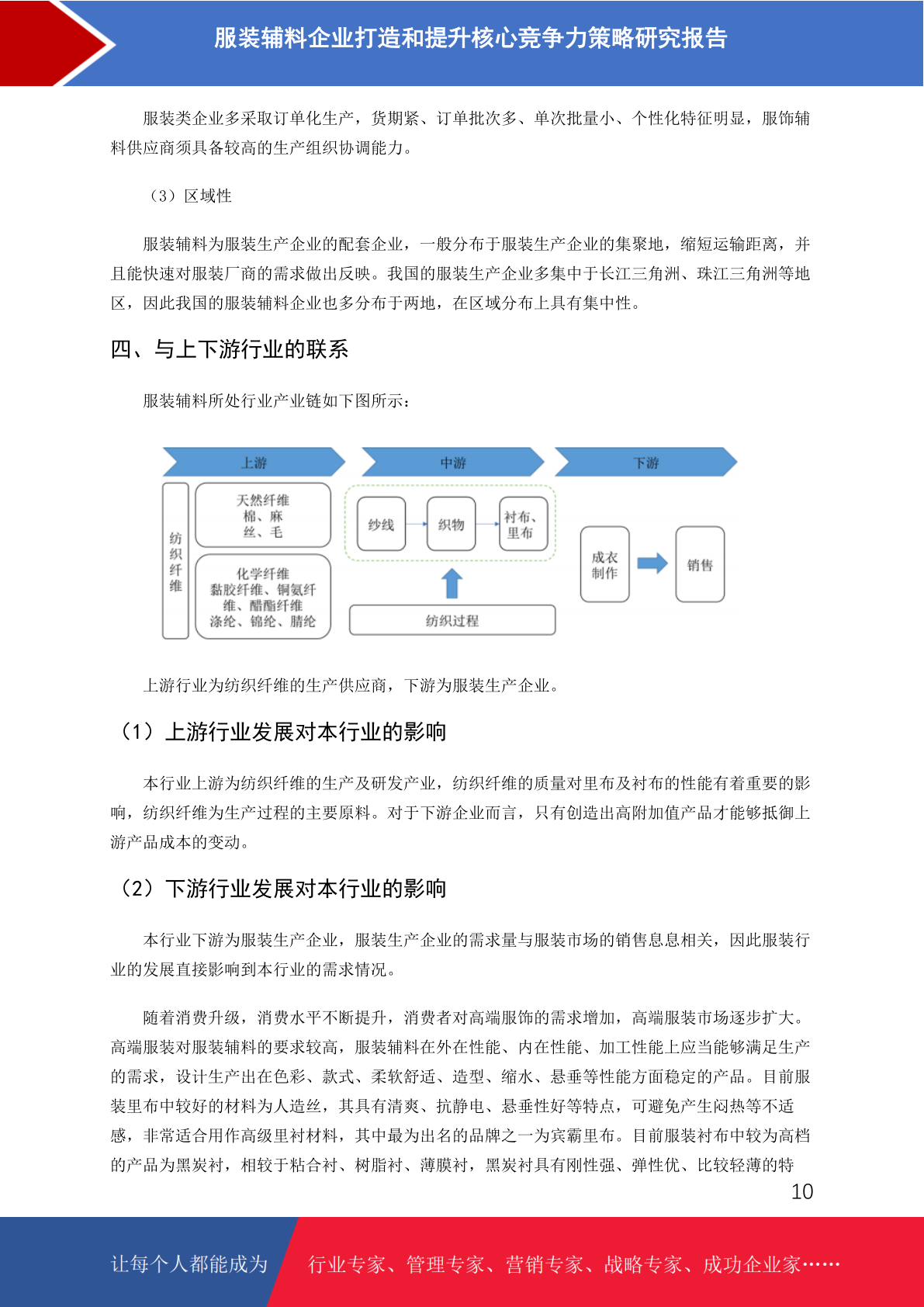 服装辅料企业打造和提升核心竞争力策略研究报告

服装类企业多采取订单化生产，货期紧、订单批次多、单次批量小、个性化特征明显，服饰辅料供应商须具备较高的生产组织协调能力。

（3）区域性

服装辅料为服装生产企业的配套企业，一般分布于服装生产企业的集聚地，缩短运输距离，并且能快速对服装厂商的需求做出反映。我国的服装生产企业多集中于长江三角洲、珠江三角洲等地区，因此我国的服装辅料企业也多分布于两地，在区域分布上具有集中性。

四、与上下游行业的联系

服装辅料所处行业产业链如下图所示：

上游
中游
下游
纺织纤维
天然纤维 棉、麻 丝、毛
化学纤维 黏胶纤维、铜氨纤维、醋酯纤维 涤纶、锦纶、腈纶
纱线
织物
衬布、里布
纺织过程
成衣制作
销售

上游行业为纺织纤维的生产供应商，下游为服装生产企业。

（1）上游行业发展对本行业的影响

本行业上游为纺织纤维的生产及研发产业，纺织纤维的质量对里布及衬布的性能有着重要的影响，纺织纤维为生产过程的主要原料。对于下游企业而言，只有创造出高附加值产品才能够抵御上游产品成本的变动。

（2）下游行业发展对本行业的影响

本行业下游为服装生产企业，服装生产企业的需求量与服装市场的销售息息相关，因此服装行业的发展直接影响到本行业的需求情况。

随着消费升级，消费水平不断提升，消费者对高端服饰的需求增加，高端服装市场逐步扩大。高端服装对服装辅料的要求较高，服装辅料在外在性能、内在性能、加工性能上应当能够满足生产的需求，设计生产出在色彩、款式、柔软舒适、造型、缩水、悬垂等性能方面稳定的产品。目前服装里布中较好的材料为人造丝，其具有清爽、抗静电、悬垂性好等特点，可避免产生闷热等不适感，非常适合用作高级里衬材料，其中最为出名的品牌之一为宾霸里布。目前服装衬布中较为高档的产品为黑炭衬，相较于粘合衬、树脂衬、薄膜衬，黑炭衬具有刚性强、弹性优、比较轻薄的特

10

让每个人都能成为
行业专家、管理专家、营销专家、战略专家、成功企业家……